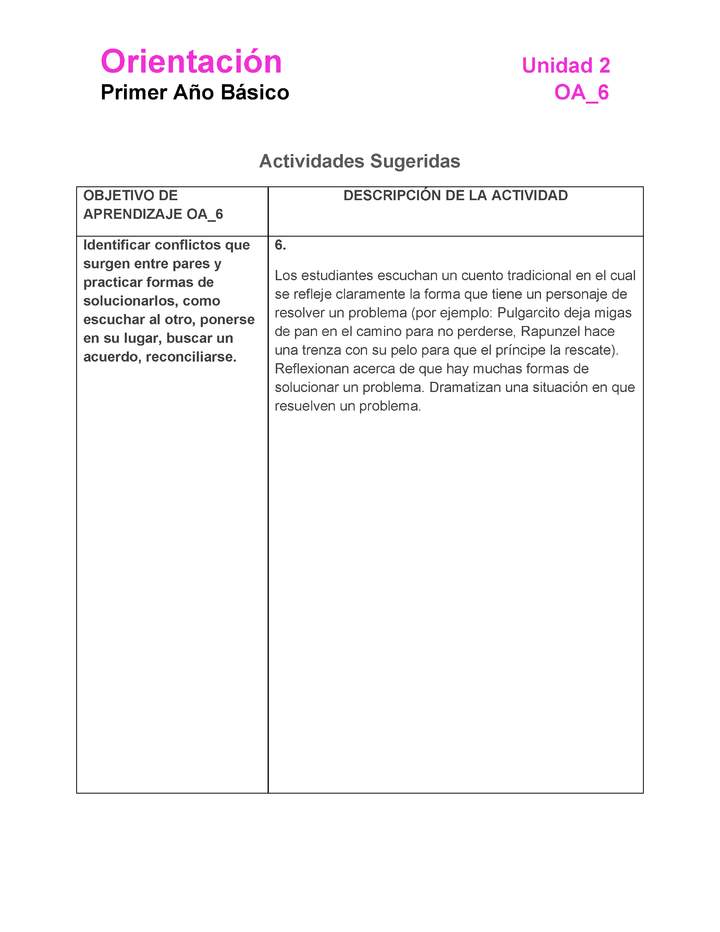 Orientación
Primer Año Básico

Unidad 2
OA_6

Actividades Sugeridas

| OBJETIVO DE APRENDIZAJE OA_6 | DESCRIPCIÓN DE LA ACTIVIDAD |
|---|---|
| Identificar conflictos que surgen entre pares y practicar formas de solucionarlos, como escuchar al otro, ponerse en su lugar, buscar un acuerdo, reconciliarse. | 6. Los estudiantes escuchan un cuento tradicional en el cual se refleje claramente la forma que tiene un personaje de resolver un problema (por ejemplo: Pulgarcito deja migas de pan en el camino para no perderse, Rapunzel hace una trenza con su pelo para que el príncipe la rescate). Reflexionan acerca de que hay muchas formas de solucionar un problema. Dramatizan una situación en que resuelven un problema. |